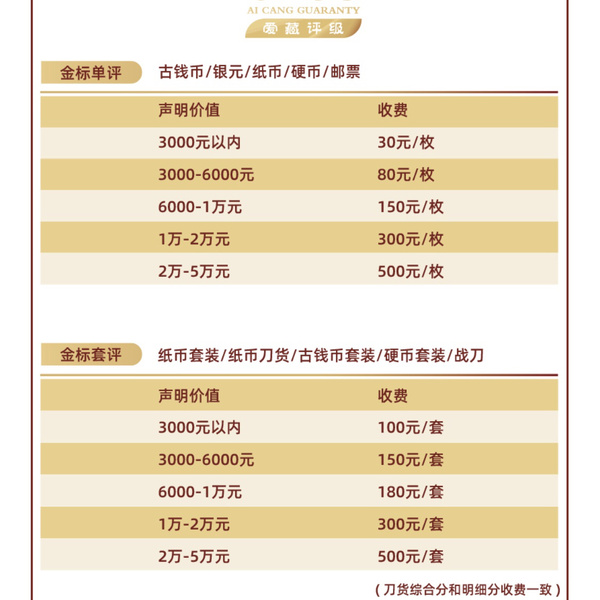 AI CANG GUARANTY
爱藏评级

金标单评 古钱币/银元/纸币/硬币/邮票

| 声明价值 | 收费 |
|---|---|
| 3000元以内 | 30元/枚 |
| 3000-6000元 | 80元/枚 |
| 6000-1万元 | 150元/枚 |
| 1万-2万元 | 300元/枚 |
| 2万-5万元 | 500元/枚 |

金标套评 纸币套装/纸币刀货/古钱币套装/硬币套装/战刀

| 声明价值 | 收费 |
|---|---|
| 3000元以内 | 100元/套 |
| 3000-6000元 | 150元/套 |
| 6000-1万元 | 180元/套 |
| 1万-2万元 | 300元/套 |
| 2万-5万元 | 500元/套 |

(刀货综合分和明细分收费一致)